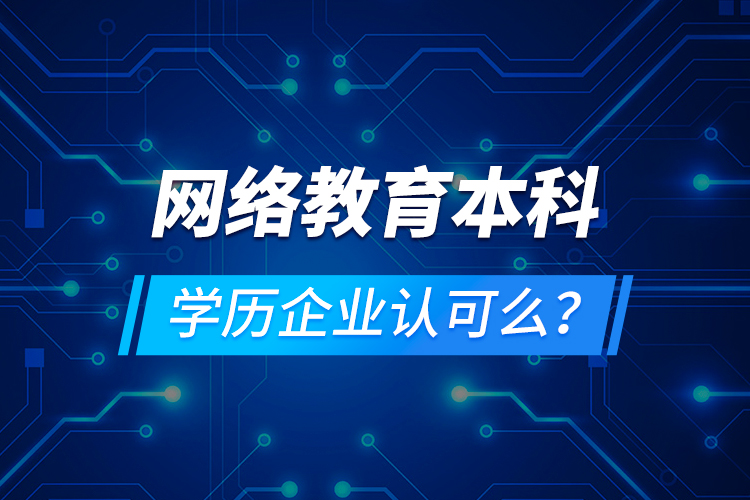 网络教育本科

学历企业认可么?